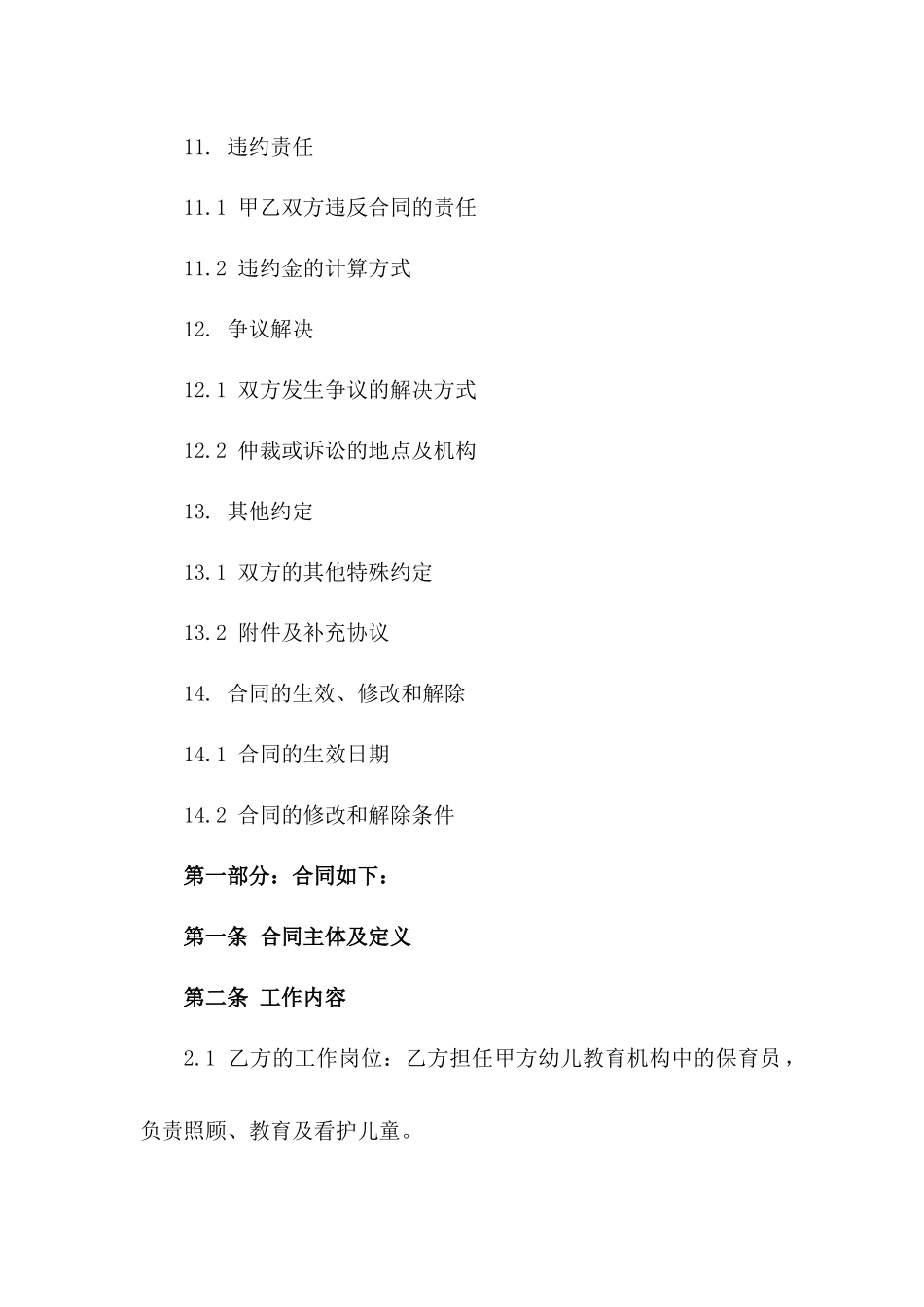 11. 违约责任

11.1 甲乙双方违反合同的责任

11.2 违约金的计算方式

12. 争议解决

12.1 双方发生争议的解决方式

12.2 仲裁或诉讼的地点及机构

13. 其他约定

13.1 双方的其他特殊约定

13.2 附件及补充协议

14. 合同的生效、修改和解除

14.1 合同的生效日期

14.2 合同的修改和解除条件

第一部分：合同如下：

第一条 合同主体及定义

第二条 工作内容

2.1 乙方的工作岗位：乙方担任甲方幼儿教育机构中的保育员，负责照顾、教育及看护儿童。